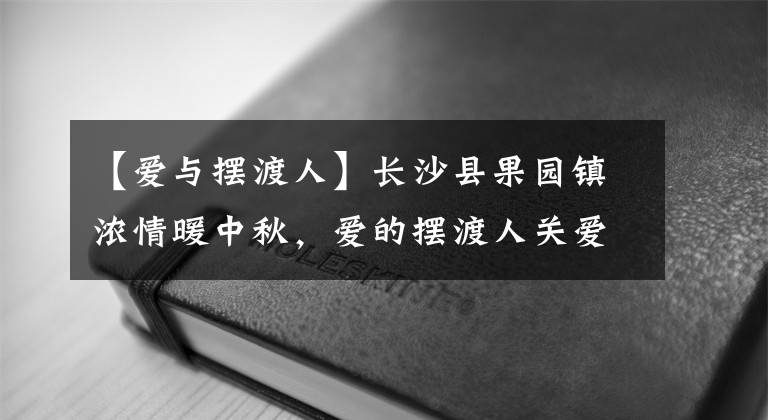 【爱与摆渡人】长沙县果园镇浓情暖中秋，爱的摆渡人关爱

MOLESKINE®